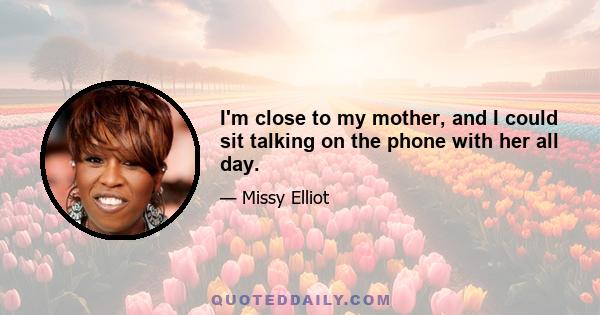 I'm close to my mother, and I could sit talking on the phone with her all day.

— Missy Elliot

QUOTEDDAILY.COM